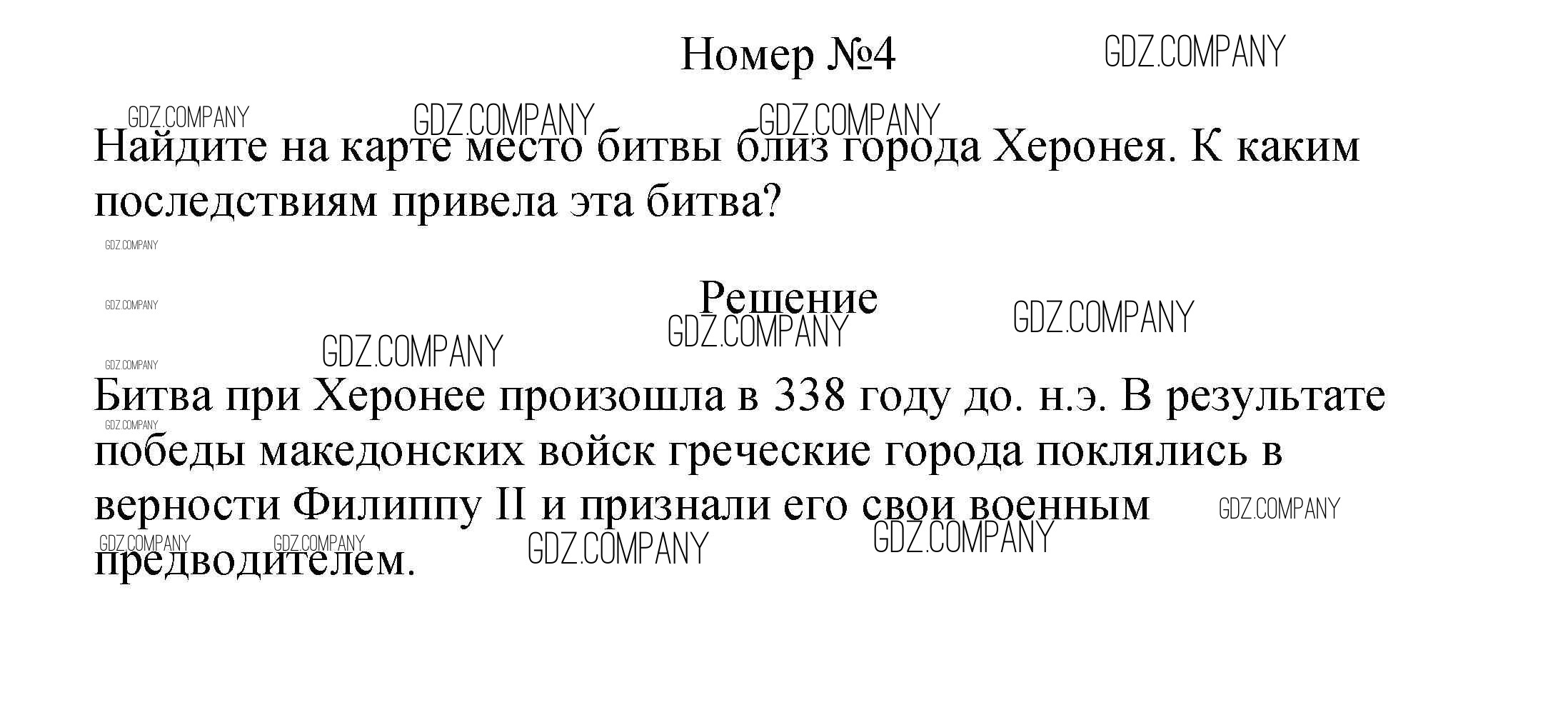 Номер №4

Найдите на карте место битвы близ города Херонея. К каким последствиям привела эта битва?

Решение

Битва при Херонее произошла в 338 году до. н.э. В результате победы македонских войск греческие города поклялись в верности Филиппу II и признали его свои военным предводителем.

GDZ.COMPANY